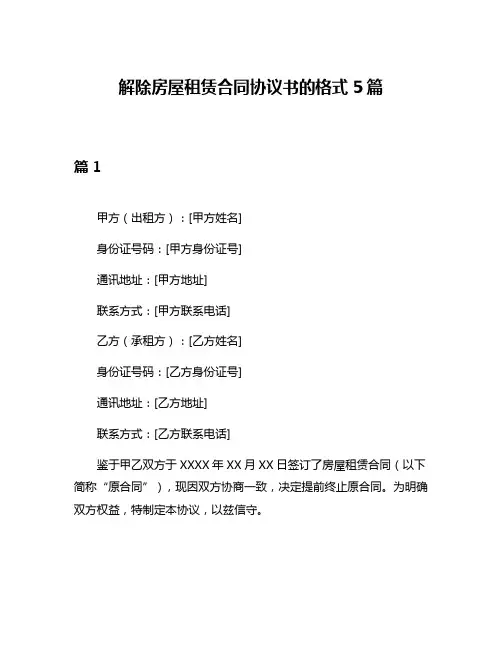 解除房屋租赁合同协议书的格式 5 篇

篇 1

甲方（出租方）：[甲方姓名]

身份证号码：[甲方身份证号]

通讯地址：[甲方地址]

联系方式：[甲方联系电话]

乙方（承租方）：[乙方姓名]

身份证号码：[乙方身份证号]

通讯地址：[乙方地址]

联系方式：[乙方联系电话]

鉴于甲乙双方于 XXXX 年 XX 月 XX 日签订了房屋租赁合同（以下简称“原合同”），现因双方协商一致，决定提前终止原合同。为明确双方权益，特制定本协议，以兹信守。